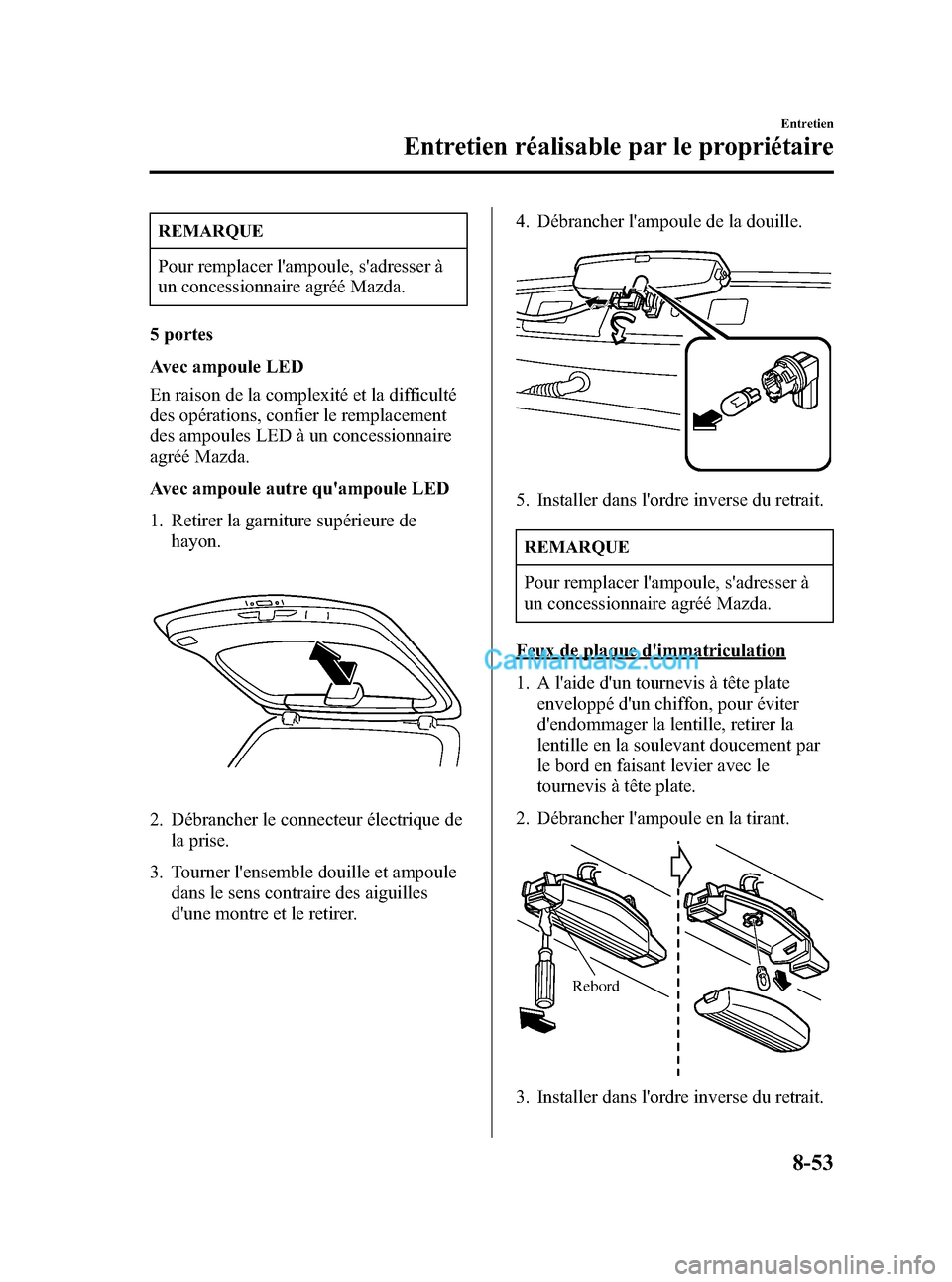 Entretien

Entretien réalisable par le propriétaire

REMARQUE

Pour remplacer l'ampoule, s'adresser à un concessionnaire agréé Mazda.

5 portes

Avec ampoule LED

En raison de la complexité et la difficulté des opérations, confier le remplacement des ampoules LED à un concessionnaire agréé Mazda.

Avec ampoule autre qu'ampoule LED

1. Retirer la garniture supérieure de hayon.

2. Débrancher le connecteur électrique de la prise.

3. Tourner l'ensemble douille et ampoule dans le sens contraire des aiguilles d'une montre et le retirer.

4. Débrancher l'ampoule de la douille.

5. Installer dans l'ordre inverse du retrait.

REMARQUE

Pour remplacer l'ampoule, s'adresser à un concessionnaire agréé Mazda.

Feux de plaque d'immatriculation

CarManuals2.com

1. A l'aide d'un tournevis à tête plate enveloppé d'un chiffon, pour éviter d'endommager la lentille, retirer la lentille en la soulevant doucement par le bord en faisant levier avec le tournevis à tête plate.

2. Débrancher l'ampoule en la tirant.

Rebord

3. Installer dans l'ordre inverse du retrait.

8-53

carmanualsonline.info